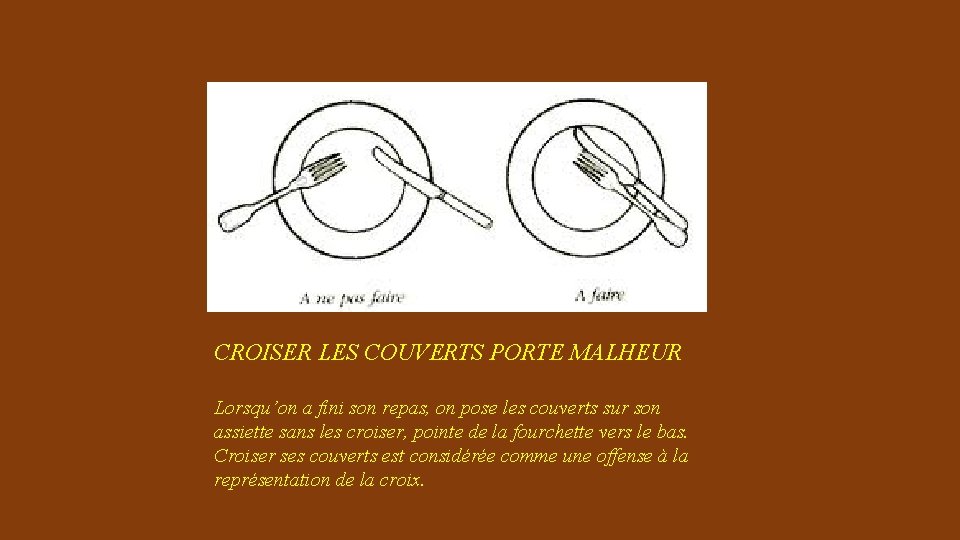 A ne pas faire

A faire

CROISER LES COUVERTS PORTE MALHEUR

Lorsqu'on a fini son repas, on pose les couverts sur son assiette sans les croiser, pointe de la fourchette vers le bas. Croiser ses couverts est considérée comme une offense à la représentation de la croix.